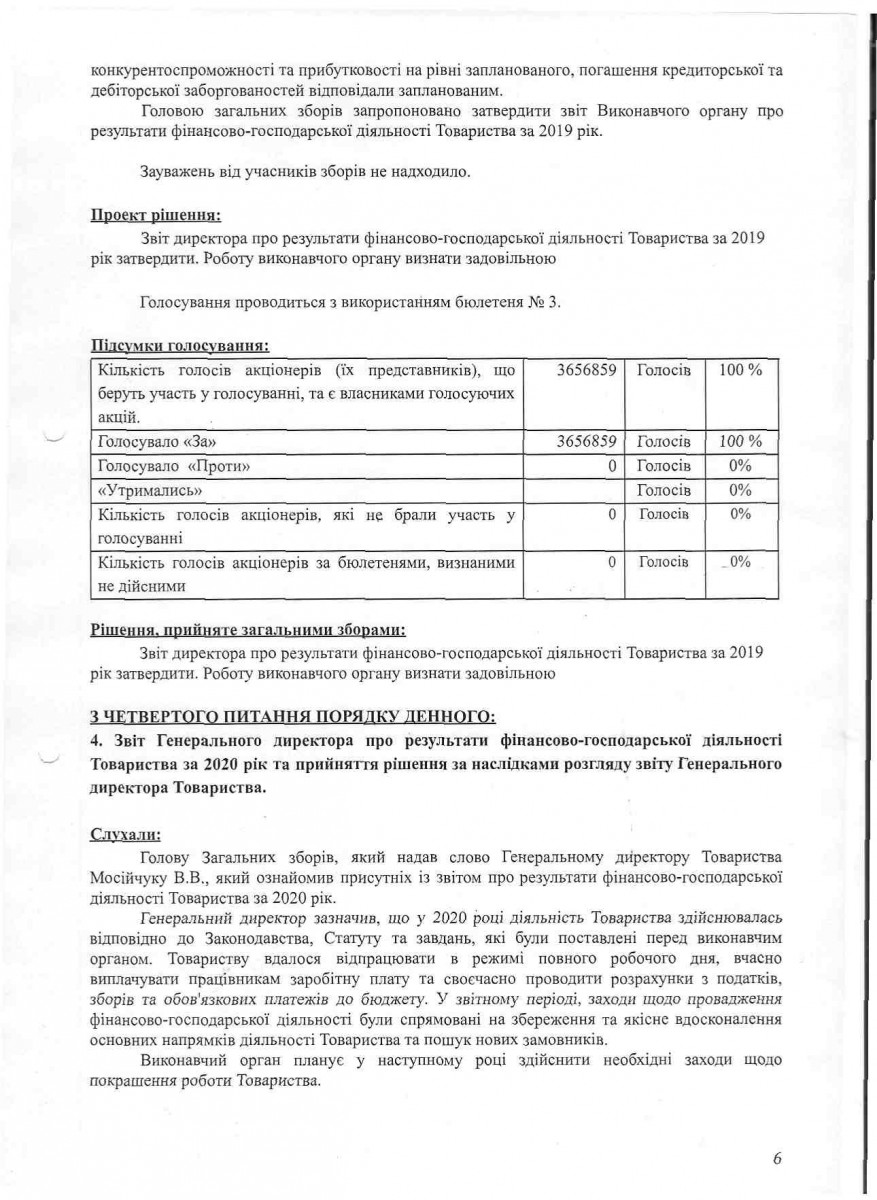 конкурентоспроможності та прибутковості на рівні запланованого, погашення кредиторської та дебіторської заборгованостей відповідали запланованим.

Головою загальних зборів запропоновано затвердити звіт Виконавчого органу про результати фінансово-господарської діяльності Товариства за 2019 рік.

Зауважень від учасників зборів не надходило.

Проект рішення:

Звіт директора про результати фінансово-господарської діяльності Товариства за 2019 рік затвердити. Роботу виконавчого органу визнати задовільною

Голосування проводиться з використанням бюлетеня № 3.

Підсумки голосування:

| Кількість голосів акціонерів (їх представників), що беруть участь у голосуванні, та є власниками голосуючих акцій. | 3656859 | Голосів | 100 % |
|---|---|---|---|
| Голосувало «За» | 3656859 | Голосів | 100 % |
| Голосувало «Проти» | 0 | Голосів | 0% |
| «Утримались» | | Голосів | 0% |
| Кількість голосів акціонерів, які не брали участь у голосуванні | 0 | Голосів | 0% |
| Кількість голосів акціонерів за бюлетенями, визнаними не дійсними | 0 | Голосів | 0% |

Рішення, прийняте загальними зборами:

Звіт директора про результати фінансово-господарської діяльності Товариства за 2019 рік затвердити. Роботу виконавчого органу визнати задовільною

З ЧЕТВЕРТОГО ПИТАННЯ ПОРЯДКУ ДЕННОГО:

4. Звіт Генерального директора про результати фінансово-господарської діяльності Товариства за 2020 рік та прийняття рішення за наслідками розгляду звіту Генерального директора Товариства.

Слухали:

Голову Загальних зборів, який надав слово Генеральному директору Товариства Мосійчуку В.В., який ознайомив присутніх із звітом про результати фінансово-господарської діяльності Товариства за 2020 рік.

Генеральний директор зазначив, що у 2020 році діяльність Товариства здійснювалась відповідно до Законодавства, Статуту та завдань, які були поставлені перед виконавчим органом. Товариству вдалося відпрацювати в режимі повного робочого дня, вчасно виплачувати працівникам заробітну плату та своєчасно проводити розрахунки з податків, зборів та обов'язкових платежів до бюджету. У звітному періоді, заходи щодо провадження фінансово-господарської діяльності були спрямовані на збереження та якісне вдосконалення основних напрямків діяльності Товариства та пошук нових замовників.

Виконавчий орган планує у наступному році здійснити необхідні заходи щодо покращення роботи Товариства.

6